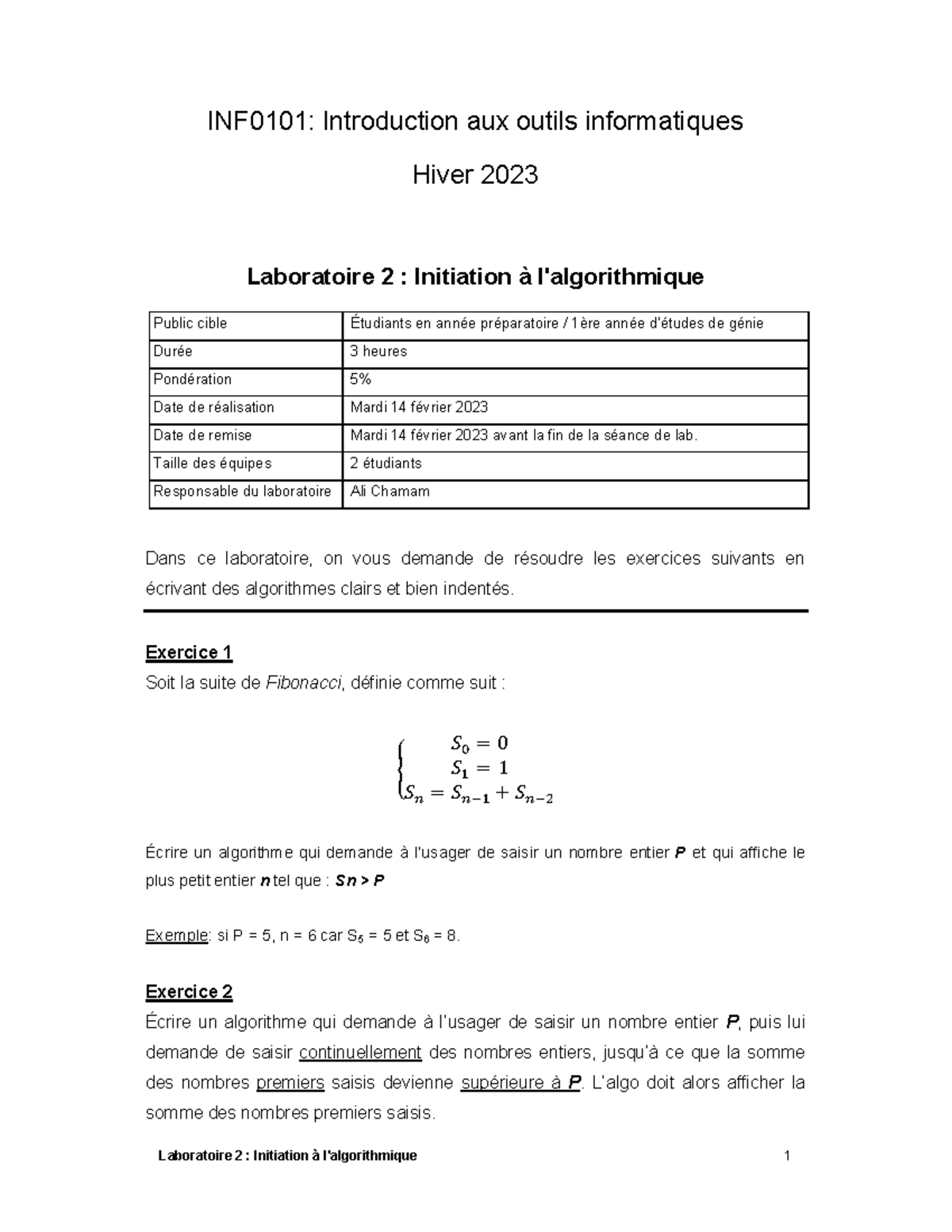 INF0101: Introduction aux outils informatiques

Hiver 2023

Laboratoire 2 : Initiation à l'algorithmique

| Public cible | Étudiants en année préparatoire / 1ère année d'études de génie |
|---|---|
| Durée | 3 heures |
| Pondération | 5% |
| Date de réalisation | Mardi 14 février 2023 |
| Date de remise | Mardi 14 février 2023 avant la fin de la séance de lab. |
| Taille des équipes | 2 étudiants |
| Responsable du laboratoire | Ali Chamam |

Dans ce laboratoire, on vous demande de résoudre les exercices suivants en écrivant des algorithmes clairs et bien indentés.

Exercice 1
Soit la suite de Fibonacci, définie comme suit :

$\begin{cases} S_0 = 0 \\ S_1 = 1 \\ S_n = S_{n-1} + S_{n-2} \end{cases}$

Écrire un algorithme qui demande à l'usager de saisir un nombre entier P et qui affiche le plus petit entier n tel que : Sn > P

Exemple: si P = 5, n = 6 car $S_5$ = 5 et $S_6$ = 8.

Exercice 2
Écrire un algorithme qui demande à l'usager de saisir un nombre entier P, puis lui demande de saisir continuellement des nombres entiers, jusqu'à ce que la somme des nombres premiers saisis devienne supérieure à P. L'algo doit alors afficher la somme des nombres premiers saisis.

Laboratoire 2 : Initiation à l'algorithmique 1